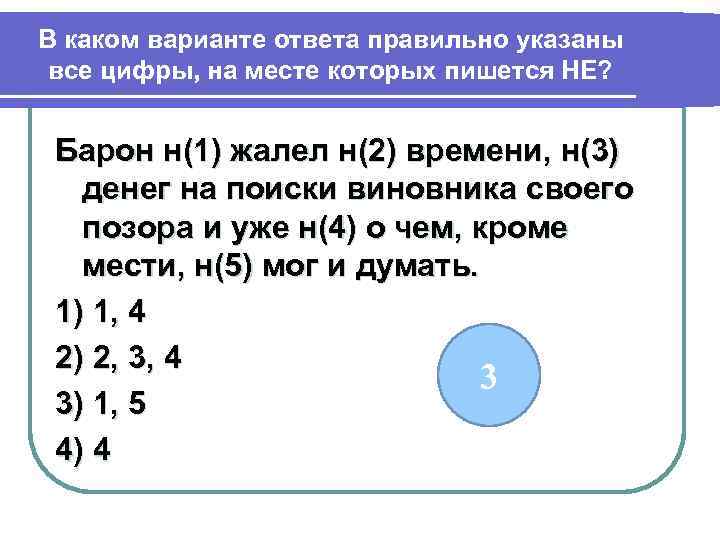 В каком варианте ответа правильно указаны все цифры, на месте которых пишется НЕ?

Барон н(1) жалел н(2) времени, н(3) денег на поиски виновника своего позора и уже н(4) о чем, кроме мести, н(5) мог и думать.

1) 1, 4

2) 2, 3, 4

3) 1, 5

4) 4

3